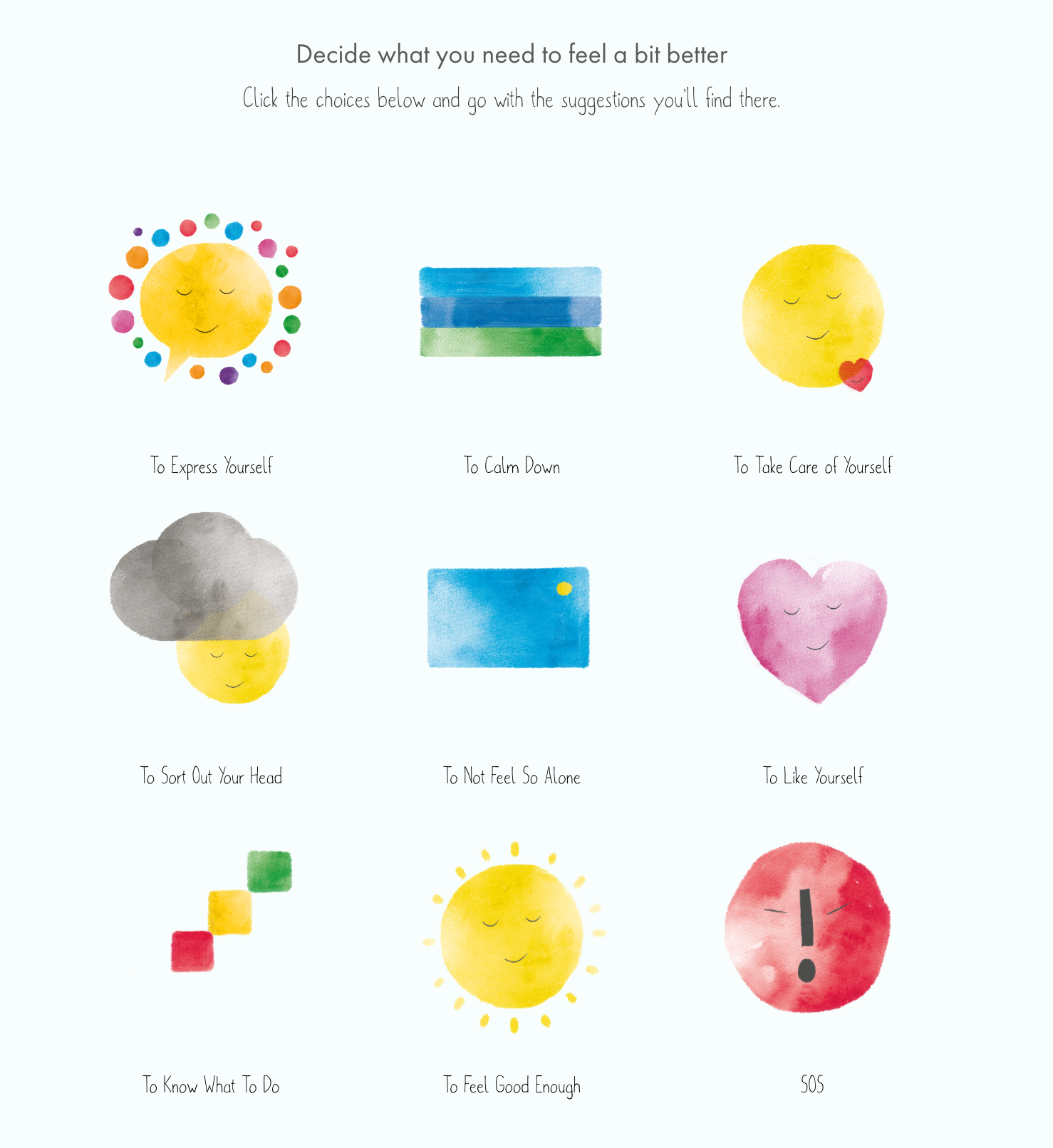 Decide what you need to feel a bit better

Click the choices below and go with the suggestions you'll find there.

To Express Yourself

To Calm Down

To Take Care of Yourself

To Sort Out Your Head

To Not Feel So Alone

To Like Yourself

To Know What To Do

To Feel Good Enough

SOS